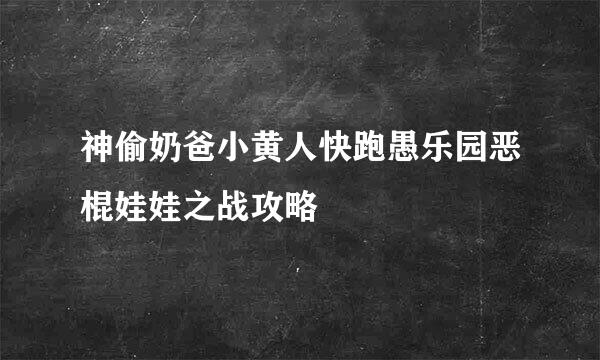 神偷奶爸小黄人快跑愚乐园恶棍娃娃之战攻略